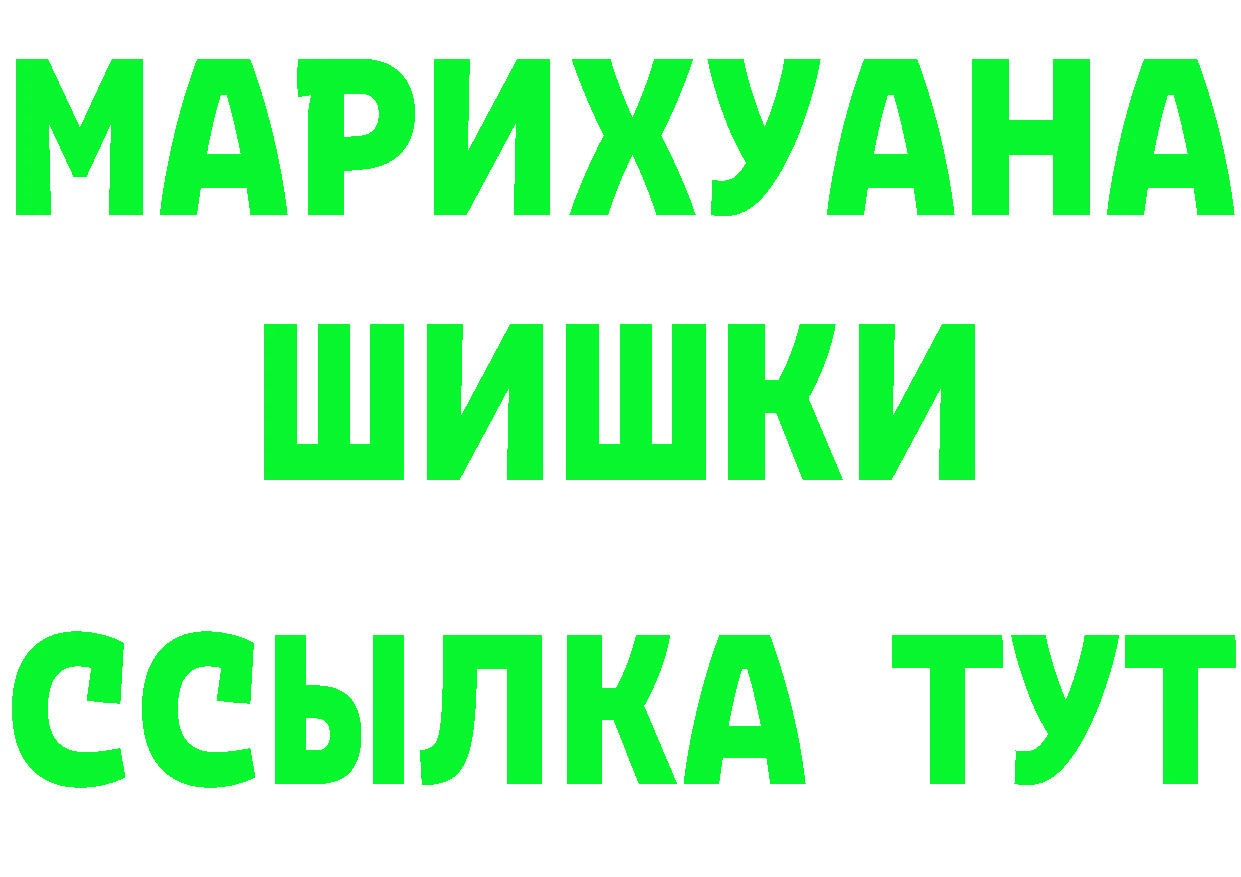 МАРИХУАНА
ШИШКИ
ССЫЛКА ТУТ